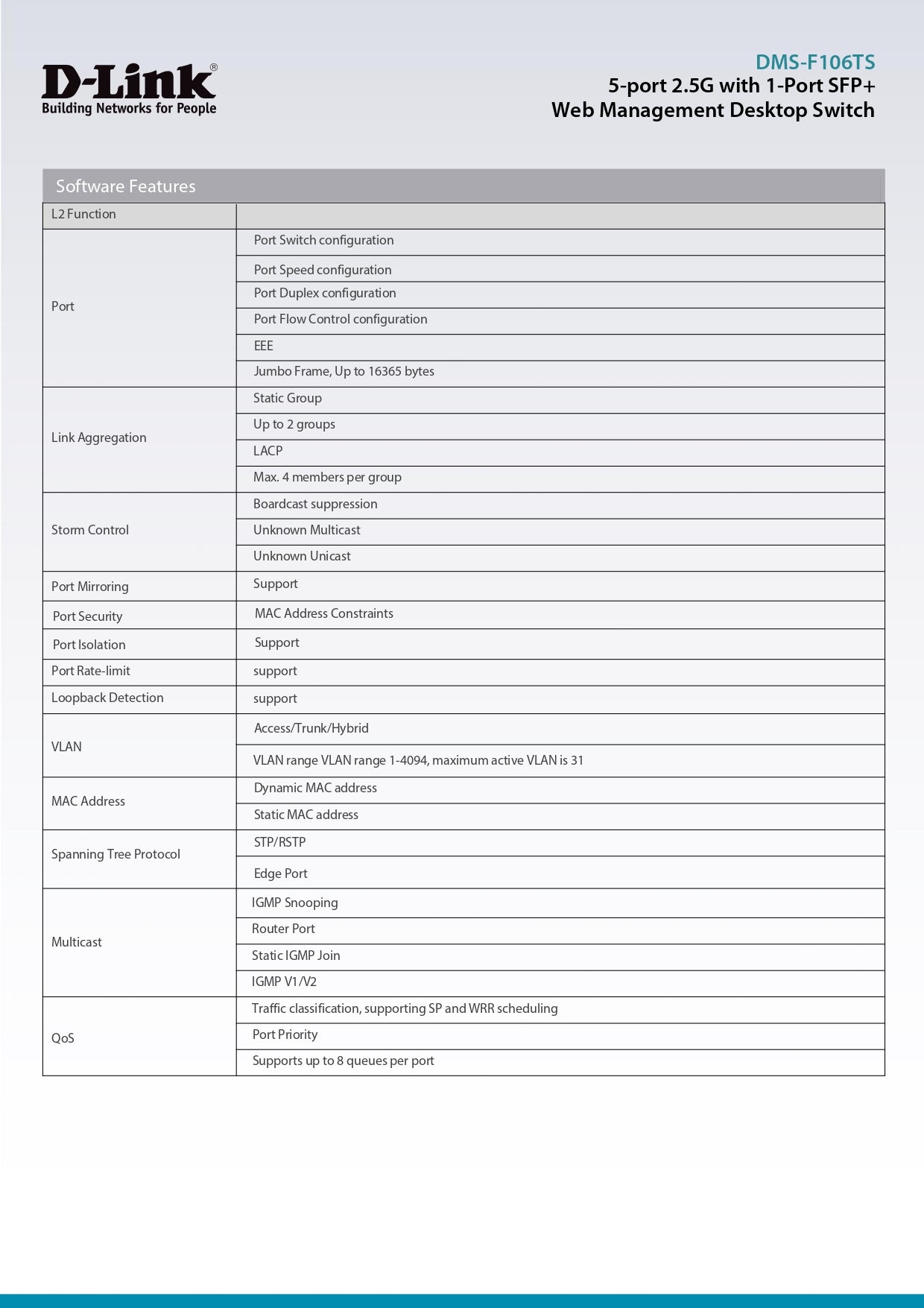 D-Link®
Building Networks for People

DMS-F106TS
5-port 2.5G with 1-Port SFP+
Web Management Desktop Switch

Software Features

| L2 Function | |
|---|---|
| Port | Port Switch configuration |
| | Port Speed configuration |
| | Port Duplex configuration |
| | Port Flow Control configuration |
| | EEE |
| | Jumbo Frame, Up to 16365 bytes |
| Link Aggregation | Static Group |
| | Up to 2 groups |
| | LACP |
| | Max. 4 members per group |
| Storm Control | Boardcast suppression |
| | Unknown Multicast |
| | Unknown Unicast |
| Port Mirroring | Support |
| Port Security | MAC Address Constraints |
| Port Isolation | Support |
| Port Rate-limit | support |
| Loopback Detection | support |
| VLAN | Access/Trunk/Hybrid |
| | VLAN range VLAN range 1-4094, maximum active VLAN is 31 |
| MAC Address | Dynamic MAC address |
| | Static MAC address |
| Spanning Tree Protocol | STP/RSTP |
| | Edge Port |
| Multicast | IGMP Snooping |
| | Router Port |
| | Static IGMP Join |
| | IGMP V1/V2 |
| QoS | Traffic classification, supporting SP and WRR scheduling |
| | Port Priority |
| | Supports up to 8 queues per port |